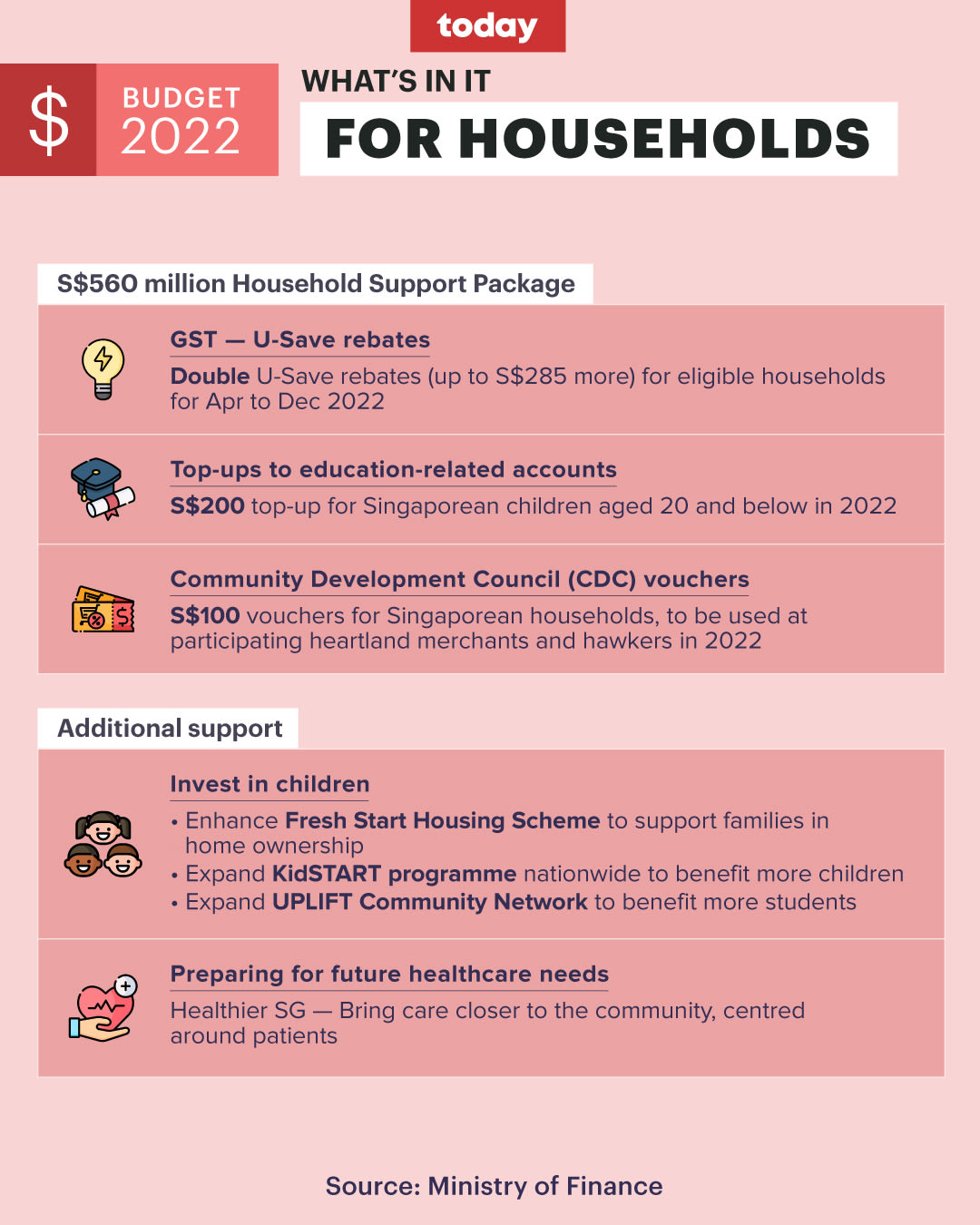 today

$ BUDGET 2022

WHAT'S IN IT
FOR HOUSEHOLDS

S$560 million Household Support Package

GST — U-Save rebates
Double U-Save rebates (up to S$285 more) for eligible households for Apr to Dec 2022

Top-ups to education-related accounts
S$200 top-up for Singaporean children aged 20 and below in 2022

Community Development Council (CDC) vouchers
S$100 vouchers for Singaporean households, to be used at participating heartland merchants and hawkers in 2022

Additional support

Invest in children
• Enhance Fresh Start Housing Scheme to support families in home ownership
• Expand KidSTART programme nationwide to benefit more children
• Expand UPLIFT Community Network to benefit more students

Preparing for future healthcare needs
Healthier SG — Bring care closer to the community, centred around patients

Source: Ministry of Finance